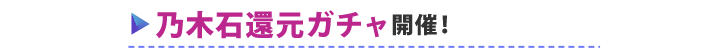 乃木石還元ガチャ開催！